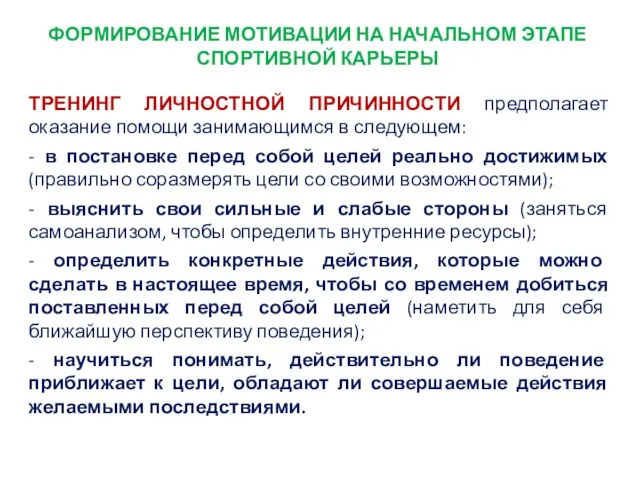 ФОРМИРОВАНИЕ МОТИВАЦИИ НА НАЧАЛЬНОМ ЭТАПЕ СПОРТИВНОЙ КАРЬЕРЫ

ТРЕНИНГ ЛИЧНОСТНОЙ ПРИЧИННОСТИ предполагает оказание помощи занимающимся в следующем:

- в постановке перед собой целей реально достижимых (правильно соразмерять цели со своими возможностями);

- выяснить свои сильные и слабые стороны (заняться самоанализом, чтобы определить внутренние ресурсы);

- определить конкретные действия, которые можно сделать в настоящее время, чтобы со временем добиться поставленных перед собой целей (наметить для себя ближайшую перспективу поведения);

- научиться понимать, действительно ли поведение приближает к цели, обладают ли совершаемые действия желаемыми последствиями.